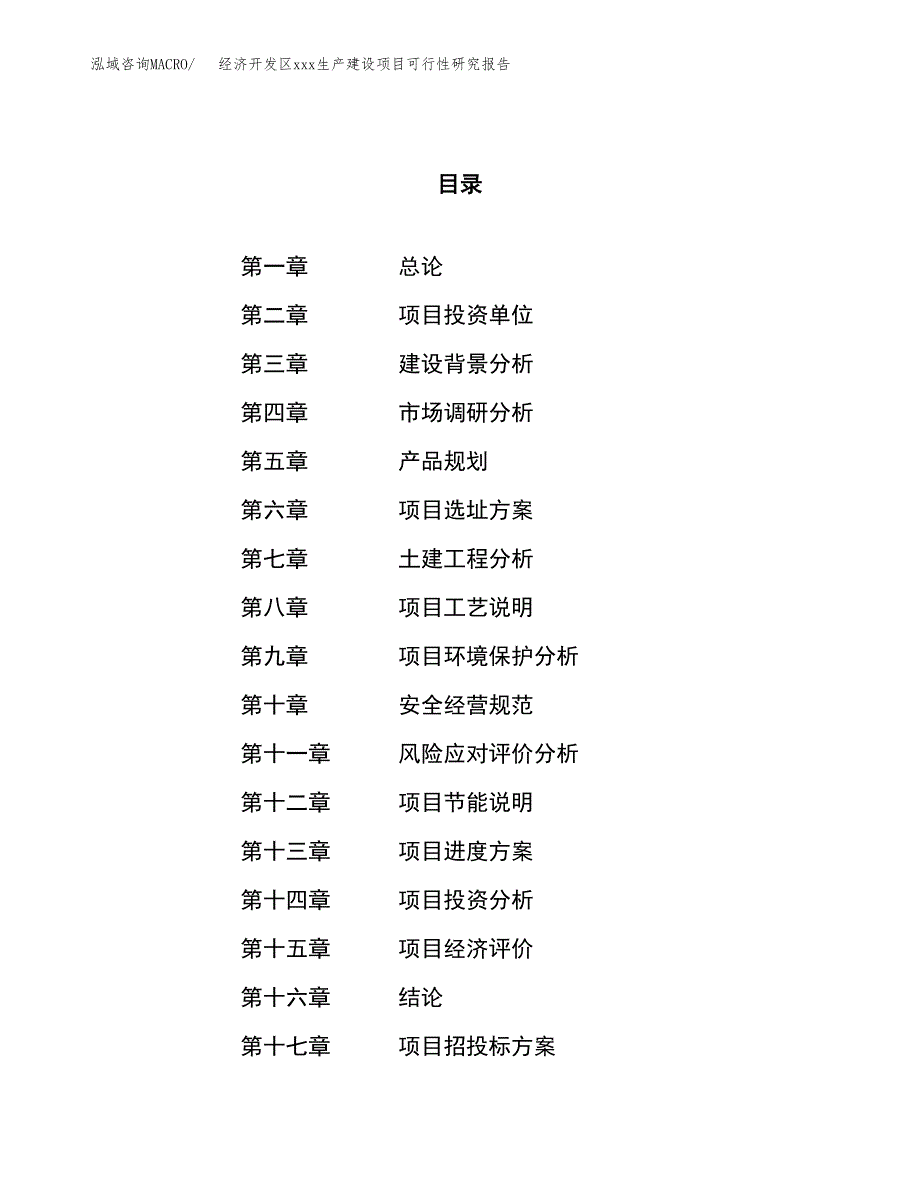 泓域咨询MACRO/　　经济开发区xxx生产建设项目可行性研究报告

目录

第一章　　总论
第二章　　项目投资单位
第三章　　建设背景分析
第四章　　市场调研分析
第五章　　产品规划
第六章　　项目选址方案
第七章　　土建工程分析
第八章　　项目工艺说明
第九章　　项目环境保护分析
第十章　　安全经营规范
第十一章　　风险应对评价分析
第十二章　　项目节能说明
第十三章　　项目进度方案
第十四章　　项目投资分析
第十五章　　项目经济评价
第十六章　　结论
第十七章　　项目招投标方案